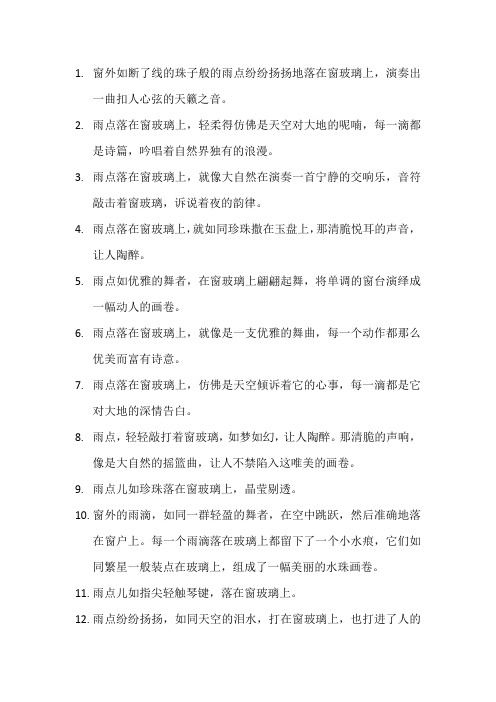 1. 窗外如断了线的珠子般的雨点纷纷扬扬地落在窗玻璃上，演奏出一曲扣人心弦的天籁之音。

2. 雨点落在窗玻璃上，轻柔得仿佛是天空对大地的呢喃，每一滴都是诗篇，吟唱着自然界独有的浪漫。

3. 雨点落在窗玻璃上，就像大自然在演奏一首宁静的交响乐，音符敲击着窗玻璃，诉说着夜的韵律。

4. 雨点落在窗玻璃上，就如同珍珠撒在玉盘上，那清脆悦耳的声音，让人陶醉。

5. 雨点如优雅的舞者，在窗玻璃上翩翩起舞，将单调的窗台演绎成一幅动人的画卷。

6. 雨点落在窗玻璃上，就像是一支优雅的舞曲，每一个动作都那么优美而富有诗意。

7. 雨点落在窗玻璃上，仿佛是天空倾诉着它的心事，每一滴都是它对大地的深情告白。

8. 雨点，轻轻敲打着窗玻璃，如梦如幻，让人陶醉。那清脆的声响，像是大自然的摇篮曲，让人不禁陷入这唯美的画卷。

9. 雨点儿如珍珠落在窗玻璃上，晶莹剔透。

10. 窗外的雨滴，如同一群轻盈的舞者，在空中跳跃，然后准确地落在窗户上。每一个雨滴落在玻璃上都留下了一个小水痕，它们如同繁星一般装点在玻璃上，组成了一幅美丽的水珠画卷。

11. 雨点儿如指尖轻触琴键，落在窗玻璃上。

12. 雨点纷纷扬扬，如同天空的泪水，打在窗玻璃上，也打进了人的